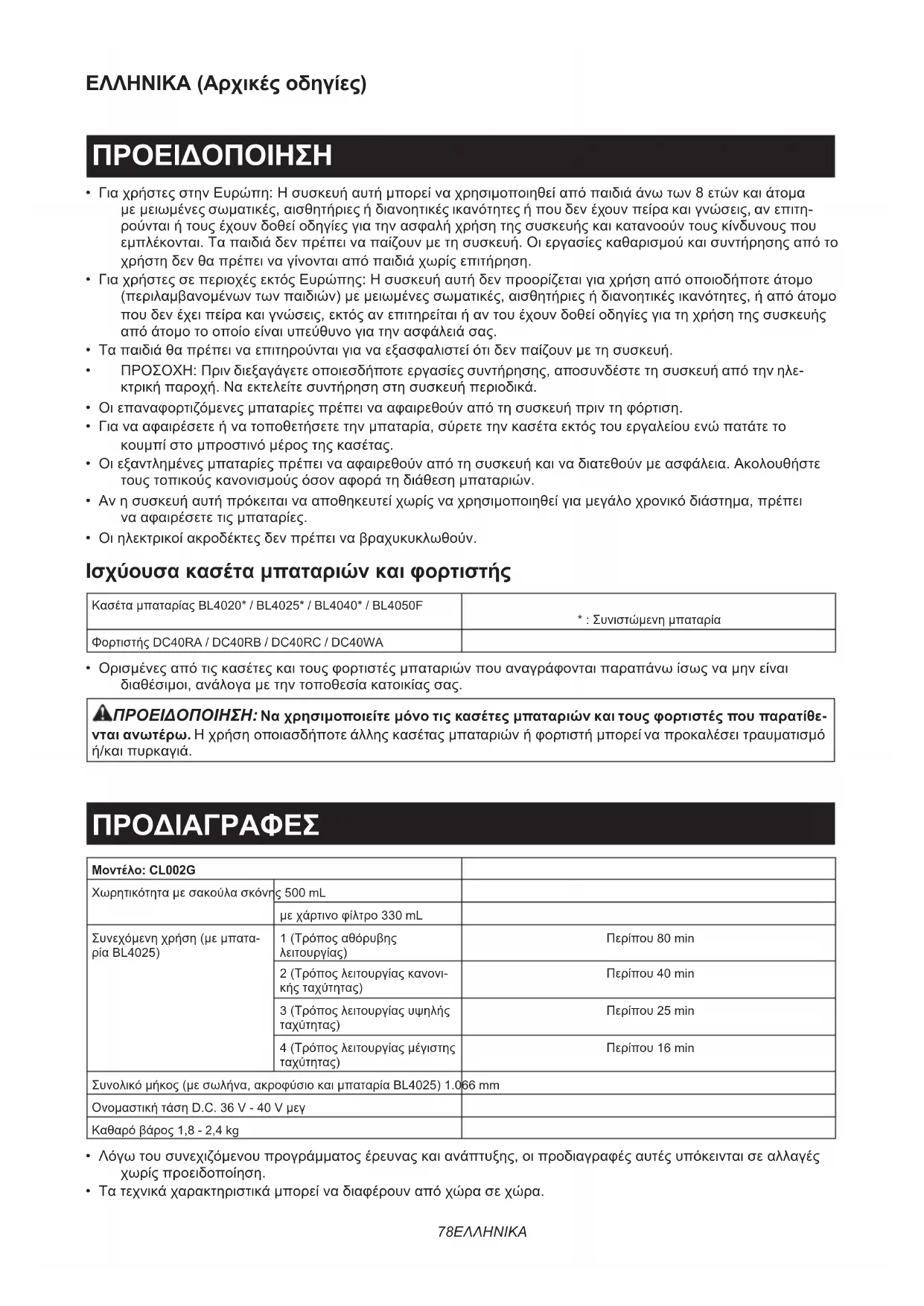 ΕΛΛΗΝΙΚΑ (Αρχικές οδηγίες)

ΠΡΟΕΙΔΟΠΟΙΗΣΗ

• Για χρήστες στην Ευρώπη: Η συσκευή αυτή μπορεί να χρησιμοποιηθεί από παιδιά άνω των 8 ετών και άτομα με μειωμένες σωματικές, αισθητήριες ή διανοητικές ικανότητες ή που δεν έχουν πείρα και γνώσεις, αν επιτηρούνται ή τους έχουν δοθεί οδηγίες για την ασφαλή χρήση της συσκευής και κατανοούν τους κίνδυνους που εμπλέκονται. Τα παιδιά δεν πρέπει να παίζουν με τη συσκευή. Οι εργασίες καθαρισμού και συντήρησης από το χρήστη δεν θα πρέπει να γίνονται από παιδιά χωρίς επιτήρηση.
• Για χρήστες σε περιοχές εκτός Ευρώπης: Η συσκευή αυτή δεν προορίζεται για χρήση από οποιοδήποτε άτομο (περιλαμβανομένων των παιδιών) με μειωμένες σωματικές, αισθητήριες ή διανοητικές ικανότητες, ή από άτομο που δεν έχει πείρα και γνώσεις, εκτός αν επιτηρείται ή αν του έχουν δοθεί οδηγίες για τη χρήση της συσκευής από άτομο το οποίο είναι υπεύθυνο για την ασφάλειά σας.
• Τα παιδιά θα πρέπει να επιτηρούνται για να εξασφαλιστεί ότι δεν παίζουν με τη συσκευή.
• ΠΡΟΣΟΧΗ: Πριν διεξαγάγετε οποιεσδήποτε εργασίες συντήρησης, αποσυνδέστε τη συσκευή από την ηλεκτρική παροχή. Να εκτελείτε συντήρηση στη συσκευή περιοδικά.
• Οι επαναφορτιζόμενες μπαταρίες πρέπει να αφαιρεθούν από τη συσκευή πριν τη φόρτιση.
• Για να αφαιρέσετε ή να τοποθετήσετε την μπαταρία, σύρετε την κασέτα εκτός του εργαλείου ενώ πατάτε το κουμπί στο μπροστινό μέρος της κασέτας.
• Οι εξαντλημένες μπαταρίες πρέπει να αφαιρεθούν από τη συσκευή και να διατεθούν με ασφάλεια. Ακολουθήστε τους τοπικούς κανονισμούς όσον αφορά τη διάθεση μπαταριών.
• Αν η συσκευή αυτή πρόκειται να αποθηκευτεί χωρίς να χρησιμοποιηθεί για μεγάλο χρονικό διάστημα, πρέπει να αφαιρέσετε τις μπαταρίες.
• Οι ηλεκτρικοί ακροδέκτες δεν πρέπει να βραχυκυκλωθούν.

Ισχύουσα κασέτα μπαταριών και φορτιστής

| Κασέτα μπαταρίας BL4020* / BL4025* / BL4040* / BL4050F | * : Συνιστώμενη μπαταρία |
|---|---|
| Φορτιστής DC40RA / DC40RB / DC40RC / DC40WA | |

• Ορισμένες από τις κασέτες και τους φορτιστές μπαταριών που αναγράφονται παραπάνω ίσως να μην είναι διαθέσιμοι, ανάλογα με την τοποθεσία κατοικίας σας.

ΠΡΟΕΙΔΟΠΟΙΗΣΗ: Να χρησιμοποιείτε μόνο τις κασέτες μπαταριών και τους φορτιστές που παρατίθενται ανωτέρω. Η χρήση οποιασδήποτε άλλης κασέτας μπαταριών ή φορτιστή μπορεί να προκαλέσει τραυματισμό ή/και πυρκαγιά.

ΠΡΟΔΙΑΓΡΑΦΕΣ

| Μοντέλο: CL002G | | |
|---|---|---|
| Χωρητικότητα με σακούλα σκόνης 500 mL | | |
| | με χάρτινο φίλτρο 330 mL | |
| Συνεχόμενη χρήση (με μπαταρία BL4025) | 1 (Τρόπος αθόρυβης λειτουργίας) | Περίπου 80 min |
| | 2 (Τρόπος λειτουργίας κανονικής ταχύτητας) | Περίπου 40 min |
| | 3 (Τρόπος λειτουργίας υψηλής ταχύτητας) | Περίπου 25 min |
| | 4 (Τρόπος λειτουργίας μέγιστης ταχύτητας) | Περίπου 16 min |
| Συνολικό μήκος (με σωλήνα, ακροφύσιο και μπαταρία BL4025) 1.066 mm | | |
| Ονομαστική τάση D.C. 36 V - 40 V μεγ | | |
| Καθαρό βάρος 1,8 - 2,4 kg | | |

• Λόγω του συνεχιζόμενου προγράμματος έρευνας και ανάπτυξης, οι προδιαγραφές αυτές υπόκεινται σε αλλαγές χωρίς προειδοποίηση.
• Τα τεχνικά χαρακτηριστικά μπορεί να διαφέρουν από χώρα σε χώρα.

78ΕΛΛΗΝΙΚΑ